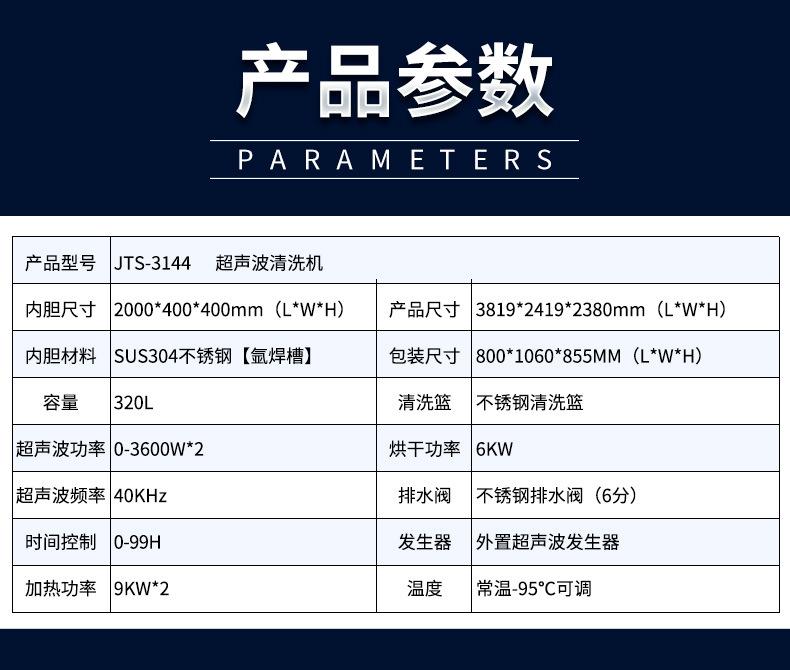 产品参数

PARAMETERS

| 产品型号 | JTS-3144 超声波清洗机 | | |
|---|---|---|---|
| 内胆尺寸 | 2000*400*400mm（L*W*H） | 产品尺寸 | 3819*2419*2380mm（L*W*H） |
| 内胆材料 | SUS304不锈钢【氩焊槽】 | 包装尺寸 | 800*1060*855MM（L*W*H） |
| 容量 | 320L | 清洗篮 | 不锈钢清洗篮 |
| 超声波功率 | 0-3600W*2 | 烘干功率 | 6KW |
| 超声波频率 | 40KHz | 排水阀 | 不锈钢排水阀（6分） |
| 时间控制 | 0-99H | 发生器 | 外置超声波发生器 |
| 加热功率 | 9KW*2 | 温度 | 常温-95°C可调 |